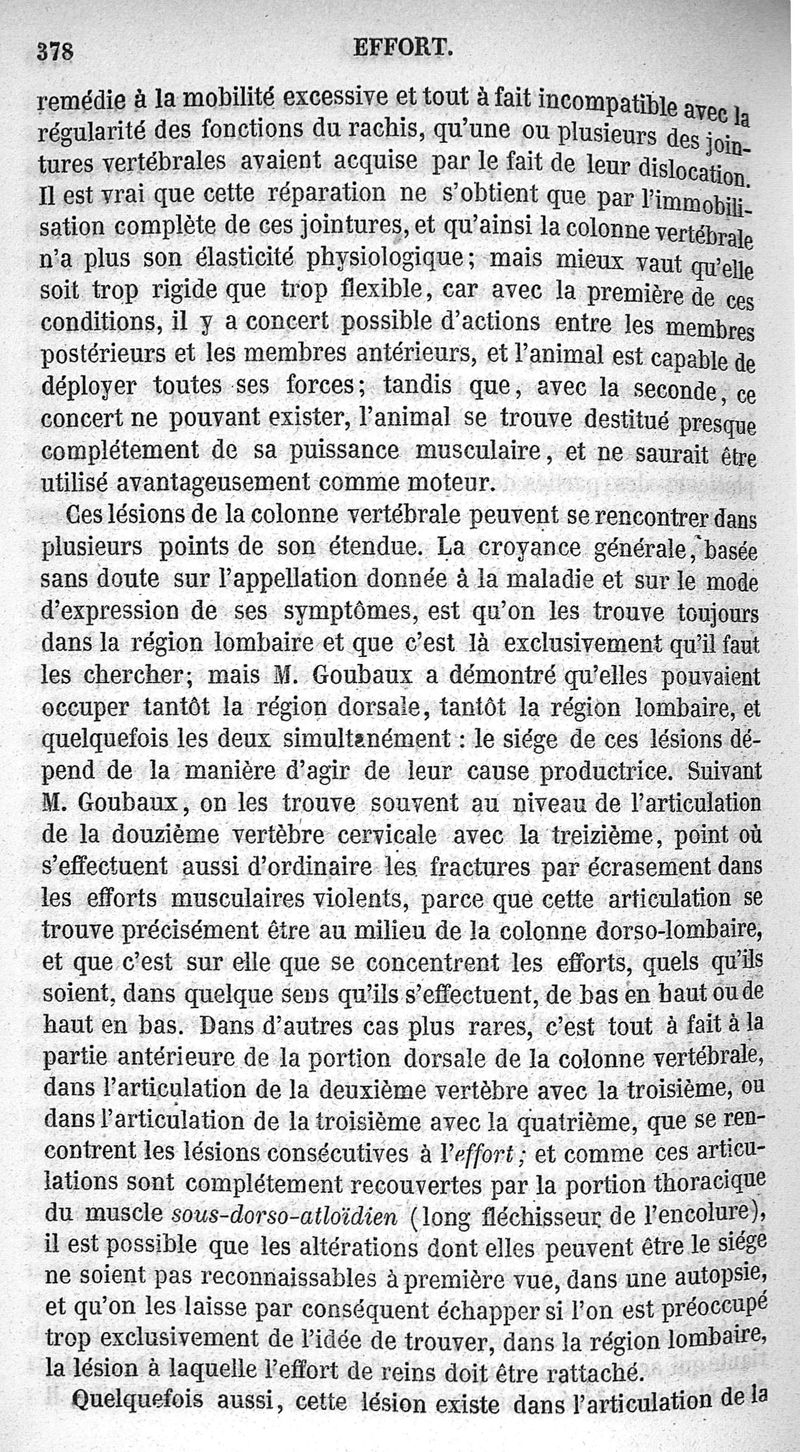 378 EFFORT.

remédie à la mobilité excessive et tout à fait incompatible avec la régularité des fonctions du rachis, qu'une ou plusieurs des jointures vertébrales avaient acquise par le fait de leur dislocation. Il est vrai que cette réparation ne s'obtient que par l'immobilisation complète de ces jointures, et qu'ainsi la colonne vertébrale n'a plus son élasticité physiologique; mais mieux vaut qu'elle soit trop rigide que trop flexible, car avec la première de ces conditions, il y a concert possible d'actions entre les membres postérieurs et les membres antérieurs, et l'animal est capable de déployer toutes ses forces; tandis que, avec la seconde, ce concert ne pouvant exister, l'animal se trouve destitué presque complétement de sa puissance musculaire, et ne saurait être utilisé avantageusement comme moteur.

Ces lésions de la colonne vertébrale peuvent se rencontrer dans plusieurs points de son étendue. La croyance générale, basée sans doute sur l'appellation donnée à la maladie et sur le mode d'expression de ses symptômes, est qu'on les trouve toujours dans la région lombaire et que c'est là exclusivement qu'il faut les chercher; mais M. Goubaux a démontré qu'elles pouvaient occuper tantôt la région dorsale, tantôt la région lombaire, et quelquefois les deux simultanément : le siége de ces lésions dépend de la manière d'agir de leur cause productrice. Suivant M. Goubaux, on les trouve souvent au niveau de l'articulation de la douzième vertèbre cervicale avec la treizième, point où s'effectuent aussi d'ordinaire les fractures par écrasement dans les efforts musculaires violents, parce que cette articulation se trouve précisément être au milieu de la colonne dorso-lombaire, et que c'est sur elle que se concentrent les efforts, quels qu'ils soient, dans quelque sens qu'ils s'effectuent, de bas en haut ou de haut en bas. Dans d'autres cas plus rares, c'est tout à fait à la partie antérieure de la portion dorsale de la colonne vertébrale, dans l'articulation de la deuxième vertèbre avec la troisième, ou dans l'articulation de la troisième avec la quatrième, que se rencontrent les lésions consécutives à l'effort; et comme ces articulations sont complétement recouvertes par la portion thoracique du muscle sous-dorso-atloïdien (long fléchisseur de l'encolure), il est possible que les altérations dont elles peuvent être le siége ne soient pas reconnaissables à première vue, dans une autopsie, et qu'on les laisse par conséquent échapper si l'on est préoccupé trop exclusivement de l'idée de trouver, dans la région lombaire, la lésion à laquelle l'effort de reins doit être rattaché.

Quelquefois aussi, cette lésion existe dans l'articulation de la